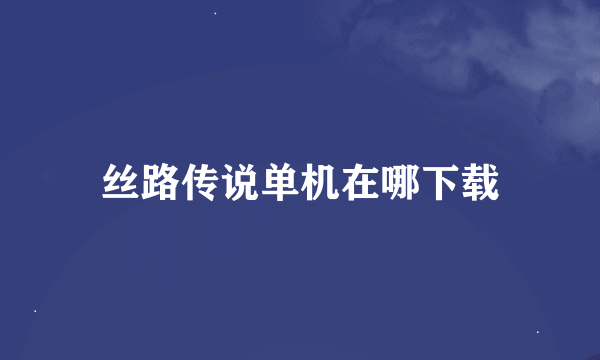 丝路传说单机在哪下载